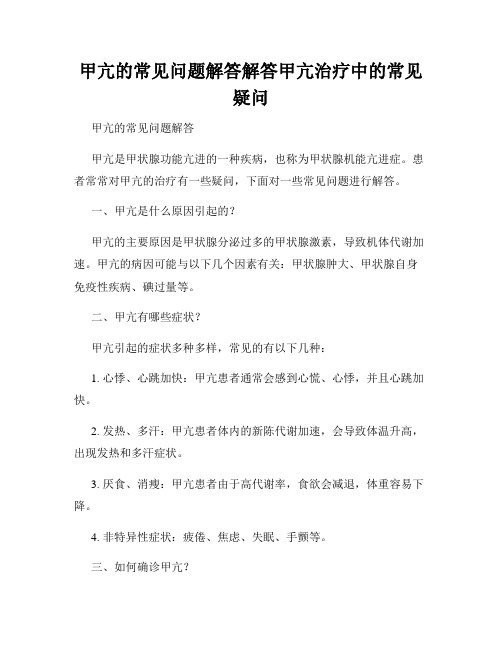 甲亢的常见问题解答解答甲亢治疗中的常见疑问

甲亢的常见问题解答

甲亢是甲状腺功能亢进的一种疾病，也称为甲状腺机能亢进症。患者常常对甲亢的治疗有一些疑问，下面对一些常见问题进行解答。

一、甲亢是什么原因引起的？

甲亢的主要原因是甲状腺分泌过多的甲状腺激素，导致机体代谢加速。甲亢的病因可能与以下几个因素有关：甲状腺肿大、甲状腺自身免疫性疾病、碘过量等。

二、甲亢有哪些症状？

甲亢引起的症状多种多样，常见的有以下几种：

1. 心悸、心跳加快：甲亢患者通常会感到心慌、心悸，并且心跳加快。

2. 发热、多汗：甲亢患者体内的新陈代谢加速，会导致体温升高，出现发热和多汗症状。

3. 厌食、消瘦：甲亢患者由于高代谢率，食欲会减退，体重容易下降。

4. 非特异性症状：疲倦、焦虑、失眠、手颤等。

三、如何确诊甲亢？